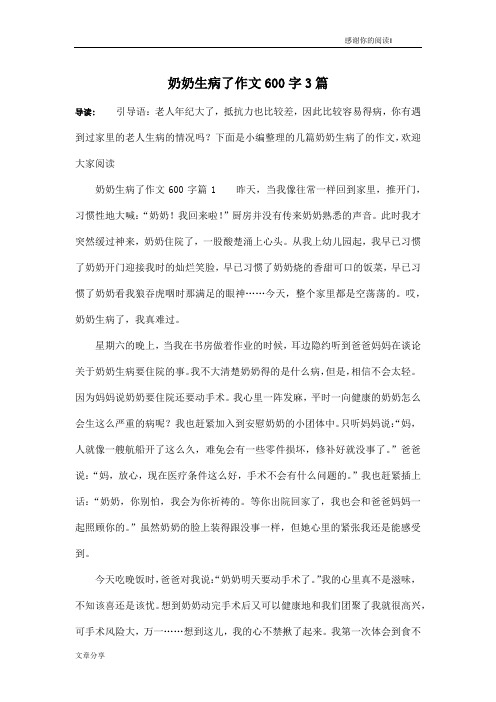 感谢你的阅读!

奶奶生病了作文600字3篇

导读： 引导语：老人年纪大了，抵抗力也比较差，因此比较容易得病，你有遇到过家里的老人生病的情况吗？下面是小编整理的几篇奶奶生病了的作文，欢迎大家阅读

奶奶生病了作文600字篇1 昨天，当我像往常一样回到家里，推开门，习惯性地大喊：“奶奶！我回来啦！”厨房并没有传来奶奶熟悉的声音。此时我才突然缓过神来，奶奶住院了，一股酸楚涌上心头。从我上幼儿园起，我早已习惯了奶奶开门迎接我时的灿烂笑脸，早已习惯了奶奶烧的香甜可口的饭菜，早已习惯了奶奶看我狼吞虎咽时那满足的眼神……今天，整个家里都是空荡荡的。哎，奶奶生病了，我真难过。

星期六的晚上，当我在书房做着作业的时候，耳边隐约听到爸爸妈妈在谈论关于奶奶生病要住院的事。我不大清楚奶奶得的是什么病，但是，相信不会太轻。因为妈妈说奶奶要住院还要动手术。我心里一阵发麻，平时一向健康的奶奶怎么会生这么严重的病呢？我也赶紧加入到安慰奶奶的小团体中。只听妈妈说：“妈，人就像一艘航船开了这么久，难免会有一些零件损坏，修补好就没事了。”爸爸说：“妈，放心，现在医疗条件这么好，手术不会有什么问题的。”我也赶紧插上话：“奶奶，你别怕，我会为你祈祷的。等你出院回家了，我也会和爸爸妈妈一起照顾你的。”虽然奶奶的脸上装得跟没事一样，但她心里的紧张我还是能感受到。

今天吃晚饭时，爸爸对我说：“奶奶明天要动手术了。”我的心里真不是滋味，不知该喜还是该忧。想到奶奶动完手术后又可以健康地和我们团聚了我就很高兴，可手术风险大，万一……想到这儿，我的心不禁揪了起来。我第一次体会到食不

文章分享